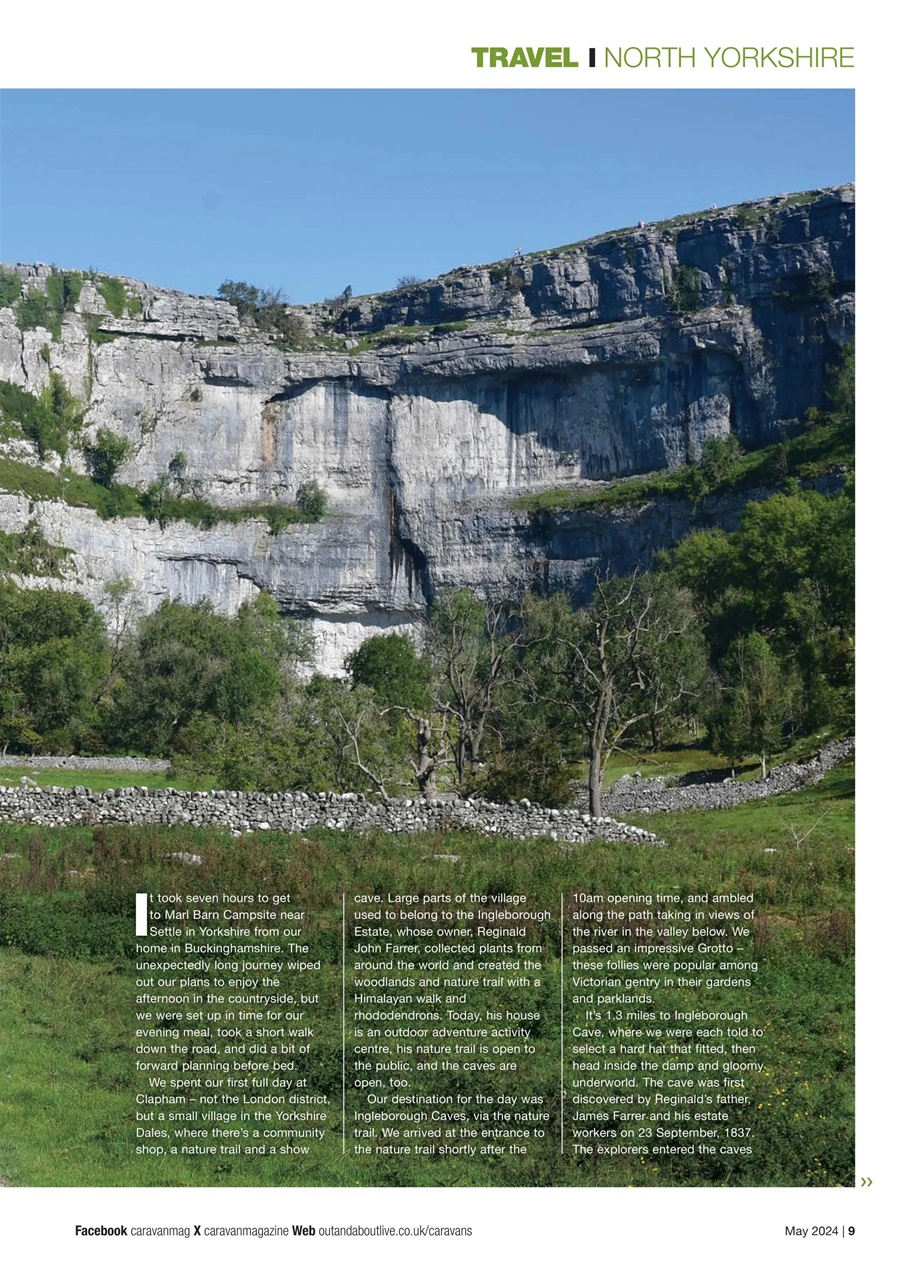 TRAVEL | NORTH YORKSHIRE

It took seven hours to get to Marl Barn Campsite near Settle in Yorkshire from our home in Buckinghamshire. The unexpectedly long journey wiped out our plans to enjoy the afternoon in the countryside, but we were set up in time for our evening meal, took a short walk down the road, and did a bit of forward planning before bed.

We spent our first full day at Clapham – not the London district, but a small village in the Yorkshire Dales, where there's a community shop, a nature trail and a show cave. Large parts of the village used to belong to the Ingleborough Estate, whose owner, Reginald John Farrer, collected plants from around the world and created the woodlands and nature trail with a Himalayan walk and rhododendrons. Today, his house is an outdoor adventure activity centre, his nature trail is open to the public, and the caves are open, too.

Our destination for the day was Ingleborough Caves, via the nature trail. We arrived at the entrance to the nature trail shortly after the 10am opening time, and ambled along the path taking in views of the river in the valley below. We passed an impressive Grotto – these follies were popular among Victorian gentry in their gardens and parklands.

It's 1.3 miles to Ingleborough Cave, where we were each told to select a hard hat that fitted, then head inside the damp and gloomy underworld. The cave was first discovered by Reginald's father, James Farrer and his estate workers on 23 September, 1837. The explorers entered the caves

»

Facebook caravanmag X caravanmagazine Web outandaboutlive.co.uk/caravans

May 2024 | 9